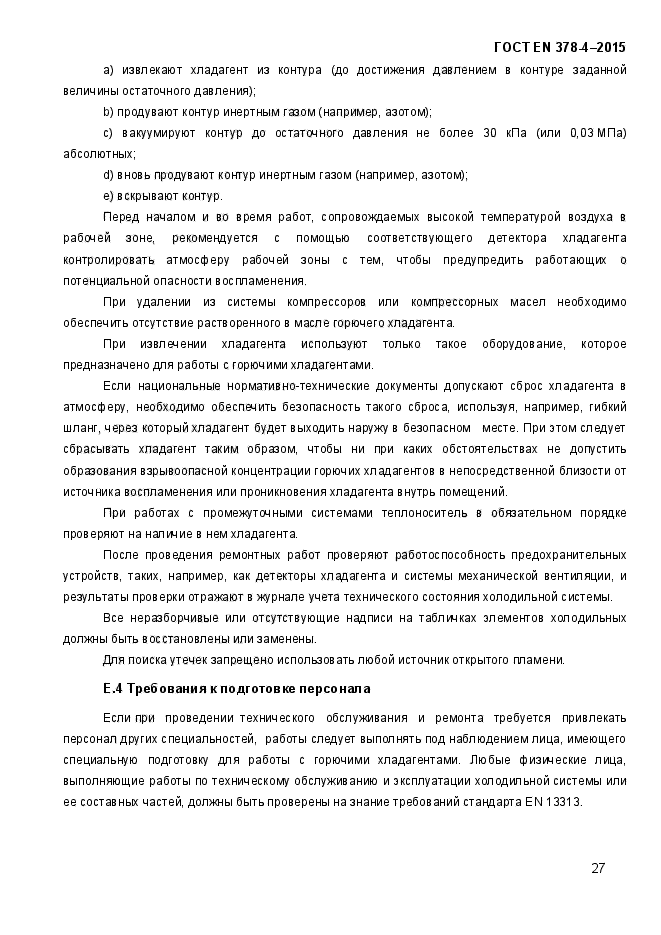 ГОСТ EN 378-4–2015

a) извлекают хладагент из контура (до достижения давлением в контуре заданной величины остаточного давления);

b) продувают контур инертным газом (например, азотом);

c) вакуумируют контур до остаточного давления не более 30 кПа (или 0,03 МПа) абсолютных;

d) вновь продувают контур инертным газом (например, азотом);

e) вскрывают контур.

Перед началом и во время работ, сопровождаемых высокой температурой воздуха в рабочей зоне, рекомендуется с помощью соответствующего детектора хладагента контролировать атмосферу рабочей зоны с тем, чтобы предупредить работающих о потенциальной опасности воспламенения.

При удалении из системы компрессоров или компрессорных масел необходимо обеспечить отсутствие растворенного в масле горючего хладагента.

При извлечении хладагента используют только такое оборудование, которое предназначено для работы с горючими хладагентами.

Если национальные нормативно-технические документы допускают сброс хладагента в атмосферу, необходимо обеспечить безопасность такого сброса, используя, например, гибкий шланг, через который хладагент будет выходить наружу в безопасном месте. При этом следует сбрасывать хладагент таким образом, чтобы ни при каких обстоятельствах не допустить образования взрывоопасной концентрации горючих хладагентов в непосредственной близости от источника воспламенения или проникновения хладагента внутрь помещений.

При работах с промежуточными системами теплоноситель в обязательном порядке проверяют на наличие в нем хладагента.

После проведения ремонтных работ проверяют работоспособность предохранительных устройств, таких, например, как детекторы хладагента и системы механической вентиляции, и результаты проверки отражают в журнале учета технического состояния холодильной системы.

Все неразборчивые или отсутствующие надписи на табличках элементов холодильных должны быть восстановлены или заменены.

Для поиска утечек запрещено использовать любой источник открытого пламени.

Е.4 Требования к подготовке персонала

Если при проведении технического обслуживания и ремонта требуется привлекать персонал других специальностей, работы следует выполнять под наблюдением лица, имеющего специальную подготовку для работы с горючими хладагентами. Любые физические лица, выполняющие работы по техническому обслуживанию и эксплуатации холодильной системы или ее составных частей, должны быть проверены на знание требований стандарта EN 13313.

27